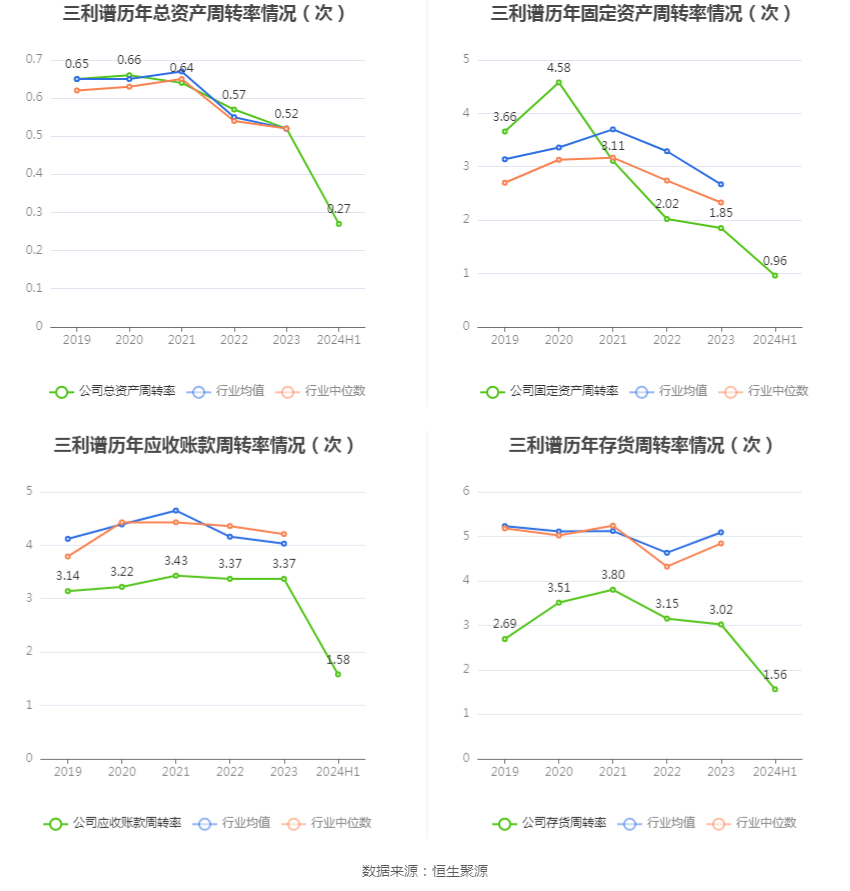 三利谱历年总资产周转率情况（次）

0.7
0.6
0.5
0.4
0.3
0.2
0.1
0

0.65
0.66
0.64
0.57
0.52
0.27

2019
2020
2021
2022
2023
2024H1

公司总资产周转率
行业均值
行业中位数

三利谱历年固定资产周转率情况（次）

5
4
3
2
1
0

3.66
4.58
3.11
2.02
1.85
0.96

2019
2020
2021
2022
2023
2024H1

公司固定资产周转率
行业均值
行业中位数

三利谱历年应收账款周转率情况（次）

5
4
3
2
1
0

3.14
3.22
3.43
3.37
3.37
1.58

2019
2020
2021
2022
2023
2024H1

公司应收账款周转率
行业均值
行业中位数

三利谱历年存货周转率情况（次）

6
5
4
3
2
1
0

2.69
3.51
3.80
3.15
3.02
1.56

2019
2020
2021
2022
2023
2024H1

公司存货周转率
行业均值
行业中位数

数据来源：恒生聚源